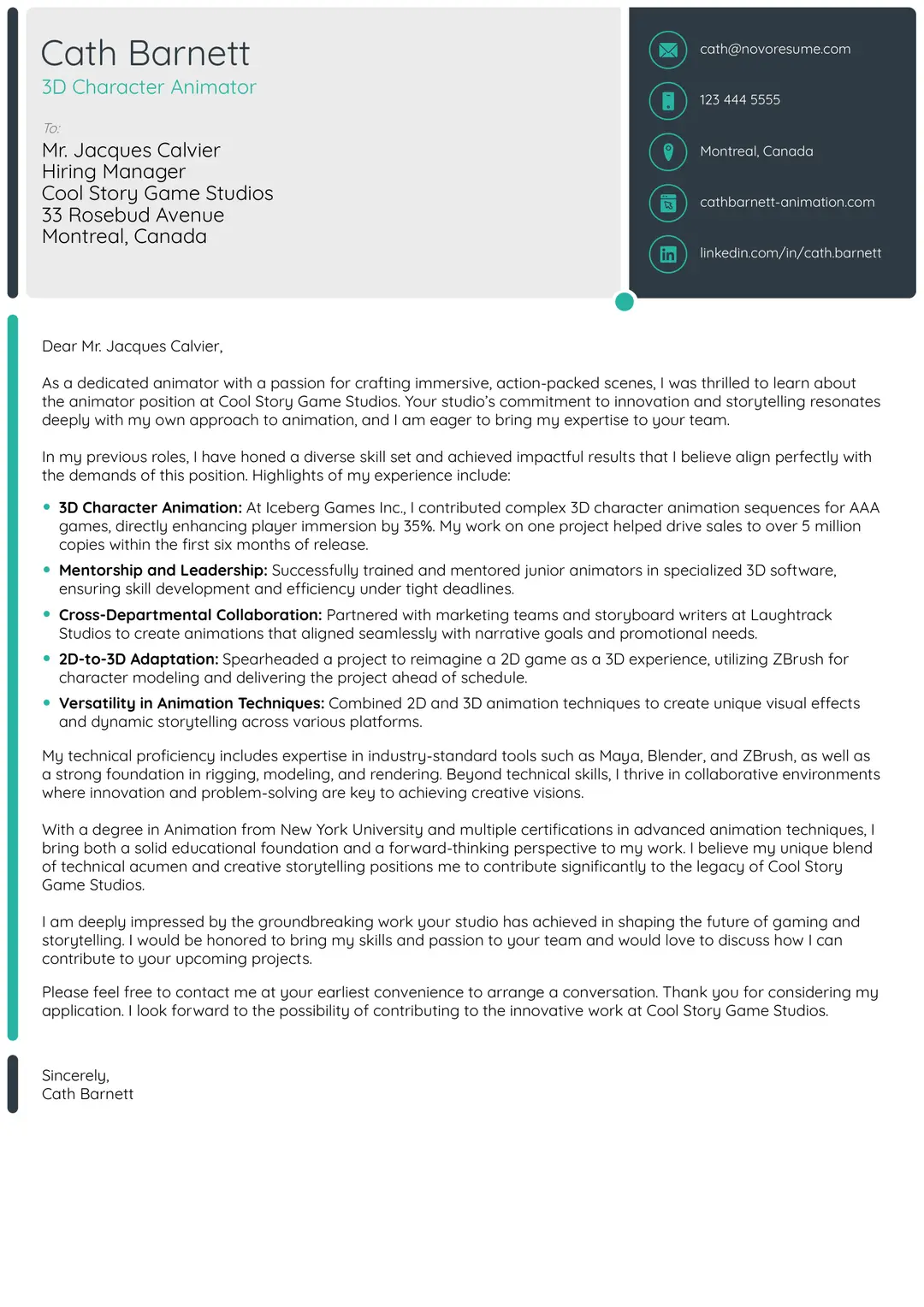 Cath Barnett
3D Character Animator

To:
Mr. Jacques Calvier
Hiring Manager
Cool Story Game Studios
33 Rosebud Avenue
Montreal, Canada

cath@novoresume.com

123 444 5555

Montreal, Canada

cathbarnett-animation.com

linkedin.com/in/cath.barnett

Dear Mr. Jacques Calvier,

As a dedicated animator with a passion for crafting immersive, action-packed scenes, I was thrilled to learn about the animator position at Cool Story Game Studios. Your studio's commitment to innovation and storytelling resonates deeply with my own approach to animation, and I am eager to bring my expertise to your team.

In my previous roles, I have honed a diverse skill set and achieved impactful results that I believe align perfectly with the demands of this position. Highlights of my experience include:

• 3D Character Animation: At Iceberg Games Inc., I contributed complex 3D character animation sequences for AAA games, directly enhancing player immersion by 35%. My work on one project helped drive sales to over 5 million copies within the first six months of release.
• Mentorship and Leadership: Successfully trained and mentored junior animators in specialized 3D software, ensuring skill development and efficiency under tight deadlines.
• Cross-Departmental Collaboration: Partnered with marketing teams and storyboard writers at Laughtrack Studios to create animations that aligned seamlessly with narrative goals and promotional needs.
• 2D-to-3D Adaptation: Spearheaded a project to reimagine a 2D game as a 3D experience, utilizing ZBrush for character modeling and delivering the project ahead of schedule.
• Versatility in Animation Techniques: Combined 2D and 3D animation techniques to create unique visual effects and dynamic storytelling across various platforms.

My technical proficiency includes expertise in industry-standard tools such as Maya, Blender, and ZBrush, as well as a strong foundation in rigging, modeling, and rendering. Beyond technical skills, I thrive in collaborative environments where innovation and problem-solving are key to achieving creative visions.

With a degree in Animation from New York University and multiple certifications in advanced animation techniques, I bring both a solid educational foundation and a forward-thinking perspective to my work. I believe my unique blend of technical acumen and creative storytelling positions me to contribute significantly to the legacy of Cool Story Game Studios.

I am deeply impressed by the groundbreaking work your studio has achieved in shaping the future of gaming and storytelling. I would be honored to bring my skills and passion to your team and would love to discuss how I can contribute to your upcoming projects.

Please feel free to contact me at your earliest convenience to arrange a conversation. Thank you for considering my application. I look forward to the possibility of contributing to the innovative work at Cool Story Game Studios.

Sincerely,
Cath Barnett